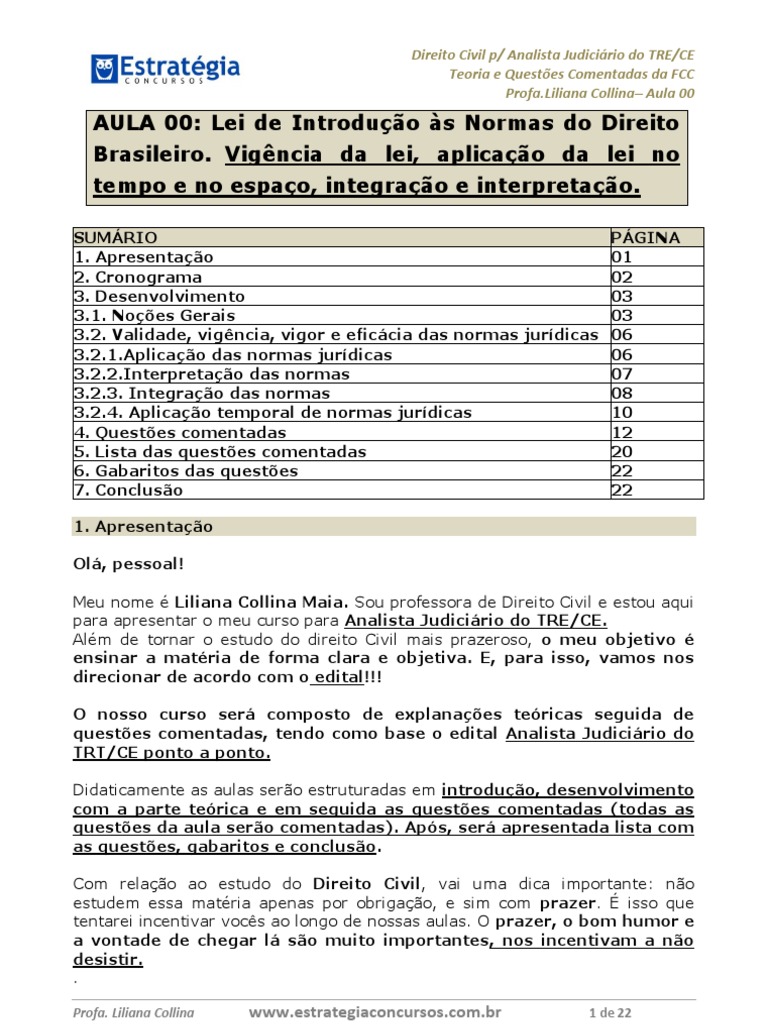 Estratégia
CONCURSOS

Direito Civil p/ Analista Judiciário do TRE/CE
Teoria e Questões Comentadas da FCC
Profa.Liliana Collina– Aula 00

AULA 00: Lei de Introdução às Normas do Direito Brasileiro. Vigência da lei, aplicação da lei no tempo e no espaço, integração e interpretação.

| SUMÁRIO | PÁGINA |
|---|---|
| 1. Apresentação | 01 |
| 2. Cronograma | 02 |
| 3. Desenvolvimento | 03 |
| 3.1. Noções Gerais | 03 |
| 3.2. Validade, vigência, vigor e eficácia das normas jurídicas | 06 |
| 3.2.1.Aplicação das normas jurídicas | 06 |
| 3.2.2.Interpretação das normas | 07 |
| 3.2.3. Integração das normas | 08 |
| 3.2.4. Aplicação temporal de normas jurídicas | 10 |
| 4. Questões comentadas | 12 |
| 5. Lista das questões comentadas | 20 |
| 6. Gabaritos das questões | 22 |
| 7. Conclusão | 22 |

1. Apresentação

Olá, pessoal!

Meu nome é Liliana Collina Maia. Sou professora de Direito Civil e estou aqui para apresentar o meu curso para Analista Judiciário do TRE/CE.
Além de tornar o estudo do direito Civil mais prazeroso, o meu objetivo é ensinar a matéria de forma clara e objetiva. E, para isso, vamos nos direcionar de acordo com o edital!!!

O nosso curso será composto de explanações teóricas seguida de questões comentadas, tendo como base o edital Analista Judiciário do TRT/CE ponto a ponto.

Didaticamente as aulas serão estruturadas em introdução, desenvolvimento com a parte teórica e em seguida as questões comentadas (todas as questões da aula serão comentadas). Após, será apresentada lista com as questões, gabaritos e conclusão.

Com relação ao estudo do Direito Civil, vai uma dica importante: não estudem essa matéria apenas por obrigação, e sim com prazer. É isso que tentarei incentivar vocês ao longo de nossas aulas. O prazer, o bom humor e a vontade de chegar lá são muito importantes, nos incentivam a não desistir.
.

Profa. Liliana Collina www.estrategiaconcursos.com.br 1 de 22